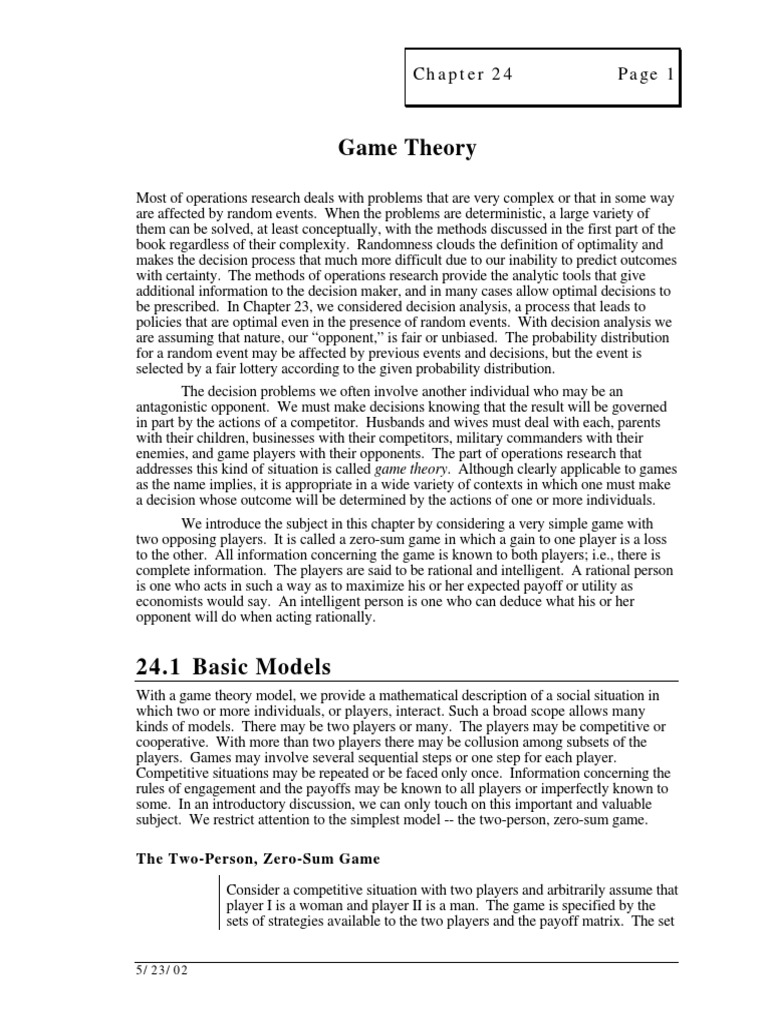 Chapter 24 Page 1

Game Theory

Most of operations research deals with problems that are very complex or that in some way are affected by random events. When the problems are deterministic, a large variety of them can be solved, at least conceptually, with the methods discussed in the first part of the book regardless of their complexity. Randomness clouds the definition of optimality and makes the decision process that much more difficult due to our inability to predict outcomes with certainty. The methods of operations research provide the analytic tools that give additional information to the decision maker, and in many cases allow optimal decisions to be prescribed. In Chapter 23, we considered decision analysis, a process that leads to policies that are optimal even in the presence of random events. With decision analysis we are assuming that nature, our "opponent," is fair or unbiased. The probability distribution for a random event may be affected by previous events and decisions, but the event is selected by a fair lottery according to the given probability distribution.

The decision problems we often involve another individual who may be an antagonistic opponent. We must make decisions knowing that the result will be governed in part by the actions of a competitor. Husbands and wives must deal with each, parents with their children, businesses with their competitors, military commanders with their enemies, and game players with their opponents. The part of operations research that addresses this kind of situation is called game theory. Although clearly applicable to games as the name implies, it is appropriate in a wide variety of contexts in which one must make a decision whose outcome will be determined by the actions of one or more individuals.

We introduce the subject in this chapter by considering a very simple game with two opposing players. It is called a zero-sum game in which a gain to one player is a loss to the other. All information concerning the game is known to both players; i.e., there is complete information. The players are said to be rational and intelligent. A rational person is one who acts in such a way as to maximize his or her expected payoff or utility as economists would say. An intelligent person is one who can deduce what his or her opponent will do when acting rationally.

24.1 Basic Models

With a game theory model, we provide a mathematical description of a social situation in which two or more individuals, or players, interact. Such a broad scope allows many kinds of models. There may be two players or many. The players may be competitive or cooperative. With more than two players there may be collusion among subsets of the players. Games may involve several sequential steps or one step for each player. Competitive situations may be repeated or be faced only once. Information concerning the rules of engagement and the payoffs may be known to all players or imperfectly known to some. In an introductory discussion, we can only touch on this important and valuable subject. We restrict attention to the simplest model -- the two-person, zero-sum game.

The Two-Person, Zero-Sum Game

Consider a competitive situation with two players and arbitrarily assume that player I is a woman and player II is a man. The game is specified by the sets of strategies available to the two players and the payoff matrix. The set

5/ 23/ 02